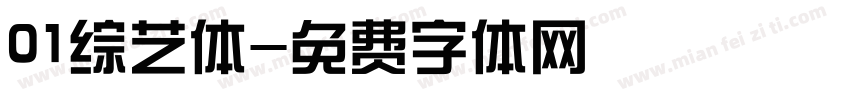 01综艺体-免费字体网

www.mian fei zi ti.com